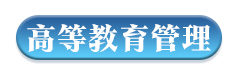 高等教育管理